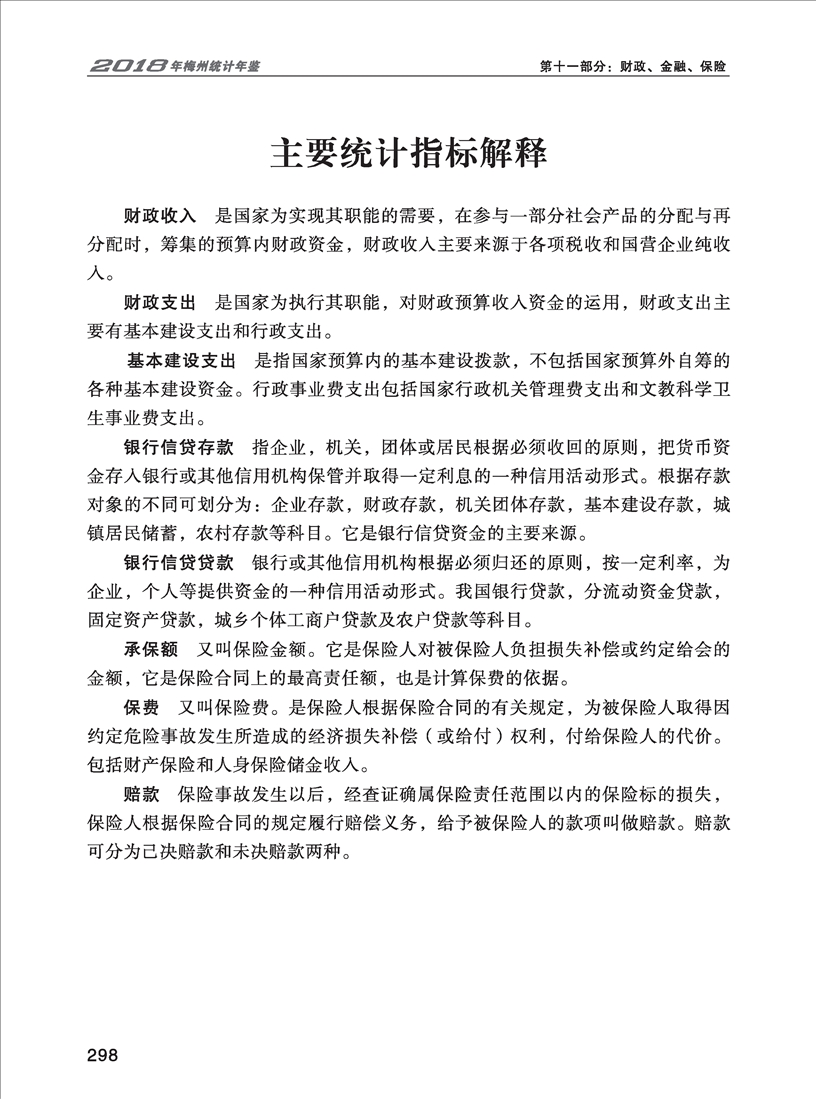 2018年梅州统计年鉴

第十一部分：财政、金融、保险

主要统计指标解释

财政收入　是国家为实现其职能的需要，在参与一部分社会产品的分配与再分配时，筹集的预算内财政资金，财政收入主要来源于各项税收和国营企业纯收入。

财政支出　是国家为执行其职能，对财政预算收入资金的运用，财政支出主要有基本建设支出和行政支出。

基本建设支出　是指国家预算内的基本建设拨款，不包括国家预算外自筹的各种基本建设资金。行政事业费支出包括国家行政机关管理费支出和文教科学卫生事业费支出。

银行信贷存款　指企业，机关，团体或居民根据必须收回的原则，把货币资金存入银行或其他信用机构保管并取得一定利息的一种信用活动形式。根据存款对象的不同可划分为：企业存款，财政存款，机关团体存款，基本建设存款，城镇居民储蓄，农村存款等科目。它是银行信贷资金的主要来源。

银行信贷贷款　银行或其他信用机构根据必须归还的原则，按一定利率，为企业，个人等提供资金的一种信用活动形式。我国银行贷款，分流动资金贷款，固定资产贷款，城乡个体工商户贷款及农户贷款等科目。

承保额　又叫保险金额。它是保险人对被保险人负担损失补偿或约定给会的金额，它是保险合同上的最高责任额，也是计算保费的依据。

保费　又叫保险费。是保险人根据保险合同的有关规定，为被保险人取得因约定危险事故发生所造成的经济损失补偿（或给付）权利，付给保险人的代价。包括财产保险和人身保险储金收入。

赔款　保险事故发生以后，经查证确属保险责任范围以内的保险标的损失，保险人根据保险合同的规定履行赔偿义务，给予被保险人的款项叫做赔款。赔款可分为已决赔款和未决赔款两种。

298